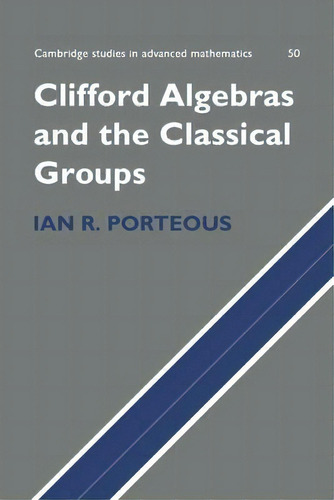 Cambridge studies in advanced mathematics 50

Clifford Algebras and the Classical Groups

IAN R. PORTEOUS